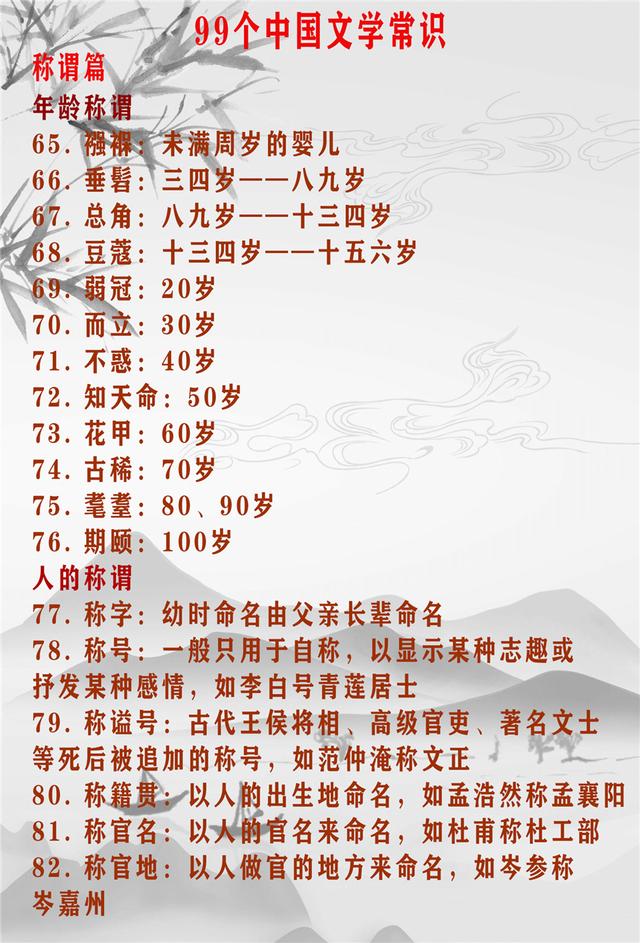 99个中国文学常识

称谓篇

年龄称谓

65.襁褓:未满周岁的婴儿

66.垂髫:三四岁——八九岁

67.总角:八九岁——十三四岁

68.豆蔻:十三四岁——十五六岁

69.弱冠:20岁

70.而立:30岁

71.不惑:40岁

72.知天命:50岁

73.花甲:60岁

74.古稀:70岁

75.耄耋:80、90岁

76.期颐:100岁

人的称谓

77.称字:幼时命名由父亲长辈命名

78.称号:一般只用于自称,以显示某种志趣或抒发某种感情,如李白号青莲居士

79.称谥号:古代王侯将相、高级官吏、著名文士等死后被追加的称号,如范仲淹称文正

80.称籍贯:以人的出生地命名,如孟浩然称孟襄阳

81.称官名:以人的官名来命名,如杜甫称杜工部

82.称官地:以人做官的地方来命名,如岑参称岑嘉州